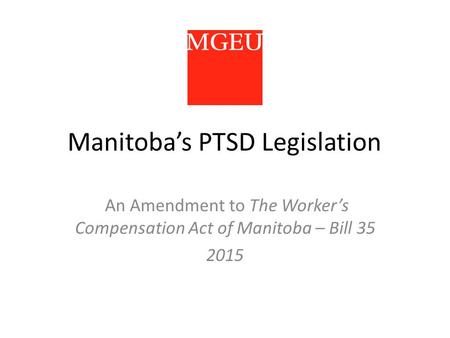 MGEU

Manitoba's PTSD Legislation

An Amendment to The Worker's Compensation Act of Manitoba – Bill 35

2015